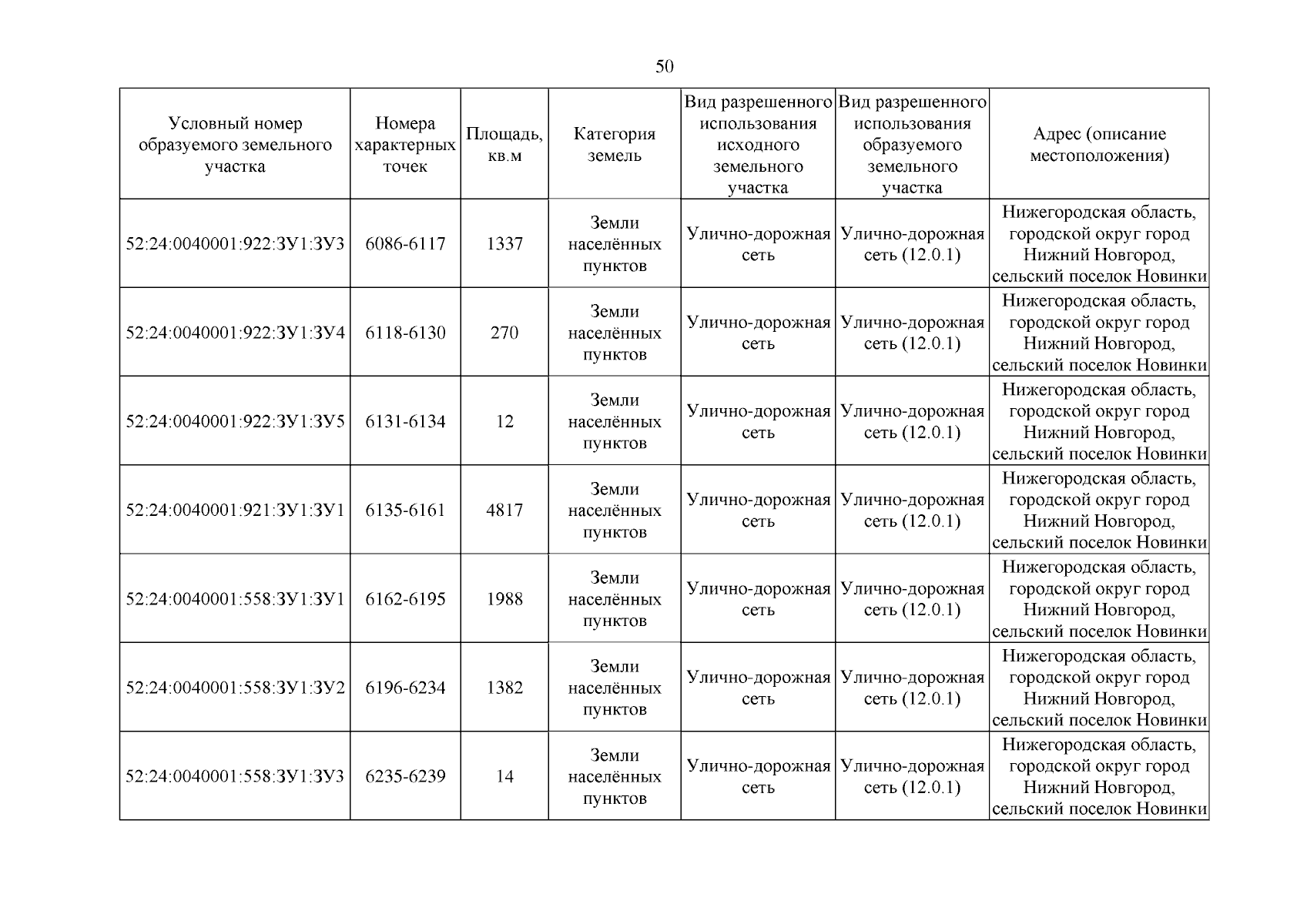 50

| Условный номер образуемого земельного участка | Номера характерных точек | Площадь, кв.м | Категория земель | Вид разрешенного использования исходного земельного участка | Вид разрешенного использования образуемого земельного участка | Адрес (описание местоположения) |
|---|---|---|---|---|---|---|
| 52:24:0040001:922:ЗУ1:ЗУ3 | 6086-6117 | 1337 | Земли населённых пунктов | Улично-дорожная сеть | Улично-дорожная сеть (12.0.1) | Нижегородская область, городской округ город Нижний Новгород, сельский поселок Новинки |
| 52:24:0040001:922:ЗУ1:ЗУ4 | 6118-6130 | 270 | Земли населённых пунктов | Улично-дорожная сеть | Улично-дорожная сеть (12.0.1) | Нижегородская область, городской округ город Нижний Новгород, сельский поселок Новинки |
| 52:24:0040001:922:ЗУ1:ЗУ5 | 6131-6134 | 12 | Земли населённых пунктов | Улично-дорожная сеть | Улично-дорожная сеть (12.0.1) | Нижегородская область, городской округ город Нижний Новгород, сельский поселок Новинки |
| 52:24:0040001:921:ЗУ1:ЗУ1 | 6135-6161 | 4817 | Земли населённых пунктов | Улично-дорожная сеть | Улично-дорожная сеть (12.0.1) | Нижегородская область, городской округ город Нижний Новгород, сельский поселок Новинки |
| 52:24:0040001:558:ЗУ1:ЗУ1 | 6162-6195 | 1988 | Земли населённых пунктов | Улично-дорожная сеть | Улично-дорожная сеть (12.0.1) | Нижегородская область, городской округ город Нижний Новгород, сельский поселок Новинки |
| 52:24:0040001:558:ЗУ1:ЗУ2 | 6196-6234 | 1382 | Земли населённых пунктов | Улично-дорожная сеть | Улично-дорожная сеть (12.0.1) | Нижегородская область, городской округ город Нижний Новгород, сельский поселок Новинки |
| 52:24:0040001:558:ЗУ1:ЗУ3 | 6235-6239 | 14 | Земли населённых пунктов | Улично-дорожная сеть | Улично-дорожная сеть (12.0.1) | Нижегородская область, городской округ город Нижний Новгород, сельский поселок Новинки |